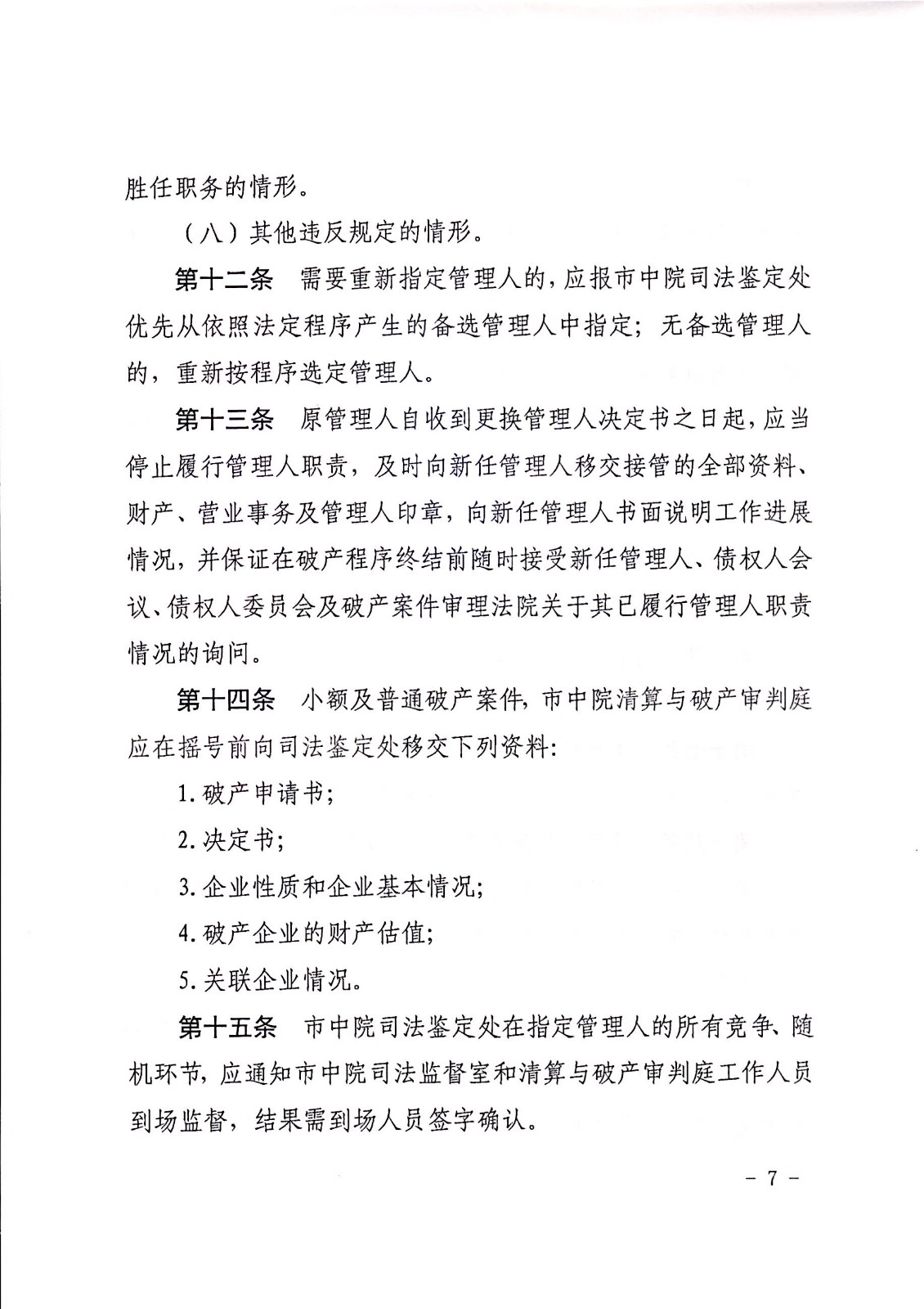 胜任职务的情形。

（八）其他违反规定的情形。

第十二条　需要重新指定管理人的，应报市中院司法鉴定处优先从依照法定程序产生的备选管理人中指定；无备选管理人的，重新按程序选定管理人。

第十三条　原管理人自收到更换管理人决定书之日起，应当停止履行管理人职责，及时向新任管理人移交接管的全部资料、财产、营业事务及管理人印章，向新任管理人书面说明工作进展情况，并保证在破产程序终结前随时接受新任管理人、债权人会议、债权人委员会及破产案件审理法院关于其已履行管理人职责情况的询问。

第十四条　小额及普通破产案件，市中院清算与破产审判庭应在摇号前向司法鉴定处移交下列资料：

1. 破产申请书；

2. 决定书；

3. 企业性质和企业基本情况；

4. 破产企业的财产估值；

5. 关联企业情况。

第十五条　市中院司法鉴定处在指定管理人的所有竞争、随机环节，应通知市中院司法监督室和清算与破产审判庭工作人员到场监督，结果需到场人员签字确认。

- 7 -